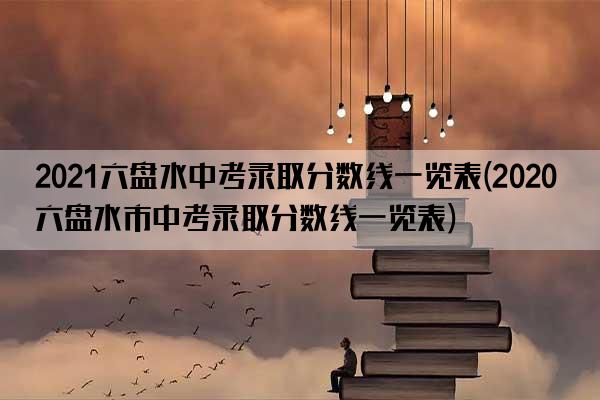 2021六盘水中考录取分数线一览表(2020六盘水市中考录取分数线一览表)